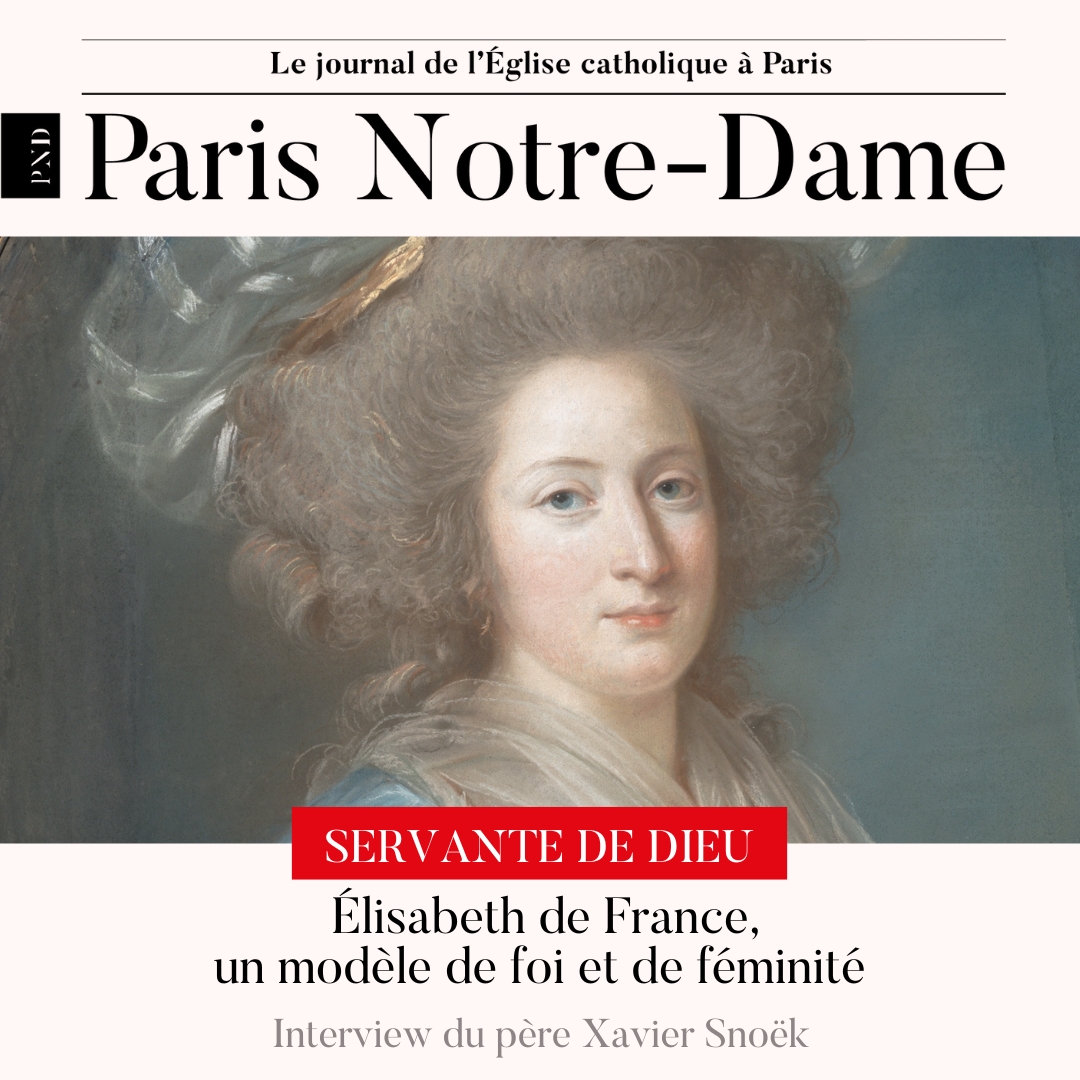 Le journal de l'Église catholique à Paris

PND

Paris Notre-Dame

SERVANTE DE DIEU

Élisabeth de France, un modèle de foi et de féminité

Interview du père Xavier Snoëk